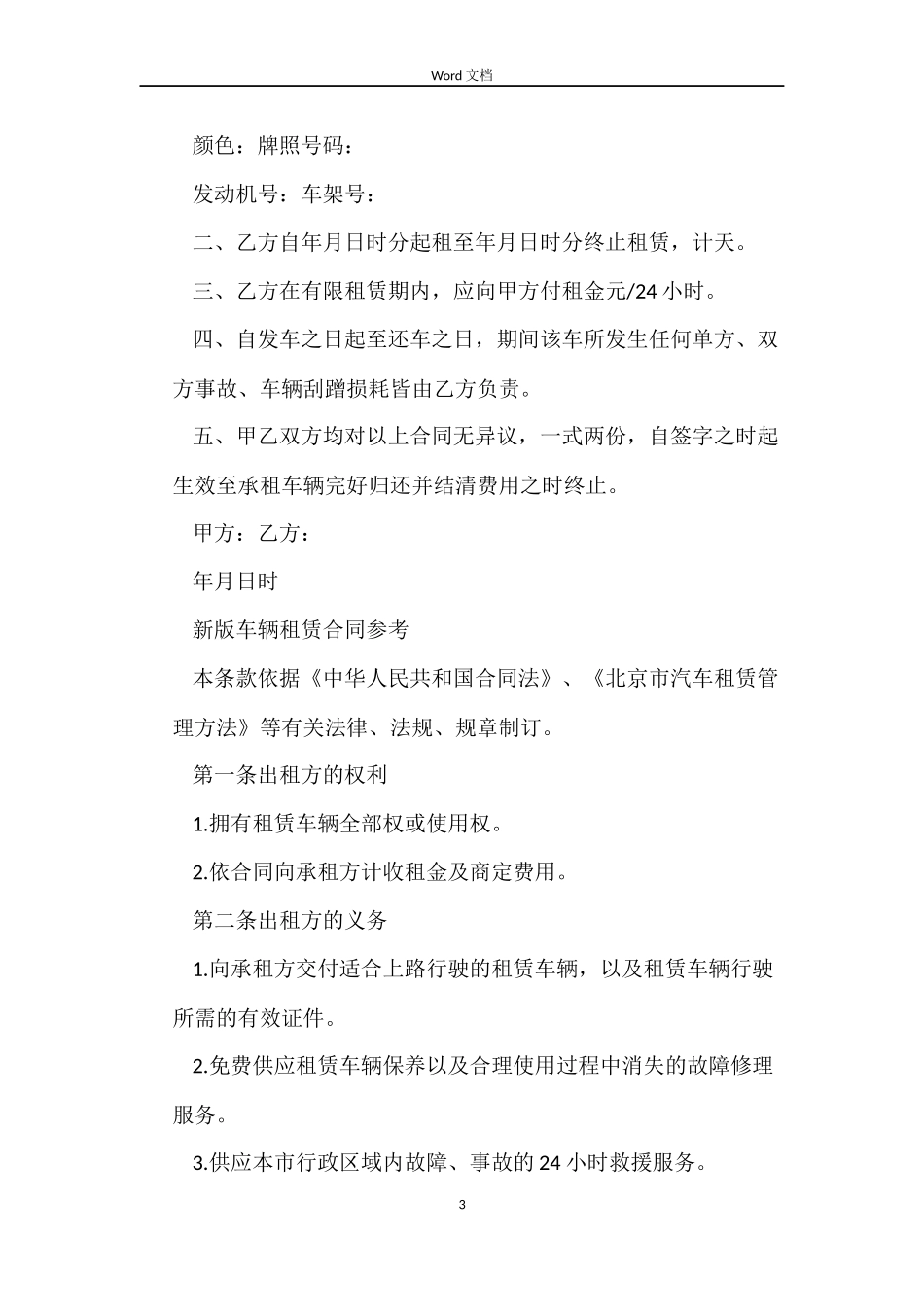 Word 文档

颜色：牌照号码：

发动机号：车架号：

二、乙方自年月日时分起租至年月日时分终止租赁，计天。

三、乙方在有限租赁期内，应向甲方付租金元/24 小时。

四、自发车之日起至还车之日，期间该车所发生任何单方、双方事故、车辆刮蹭损耗皆由乙方负责。

五、甲乙双方均对以上合同无异议，一式两份，自签字之时起生效至承租车辆完好归还并结清费用之时终止。

甲方：乙方：

年月日时

新版车辆租赁合同参考

本条款依据《中华人民共和国合同法》、《北京市汽车租赁管理方法》等有关法律、法规、规章制订。

第一条出租方的权利

1.拥有租赁车辆全部权或使用权。

2.依合同向承租方计收租金及商定费用。

第二条出租方的义务

1.向承租方交付适合上路行驶的租赁车辆，以及租赁车辆行驶所需的有效证件。

2.免费供应租赁车辆保养以及合理使用过程中消失的故障修理服务。

3.供应本市行政区域内故障、事故的 24 小时救援服务。

3